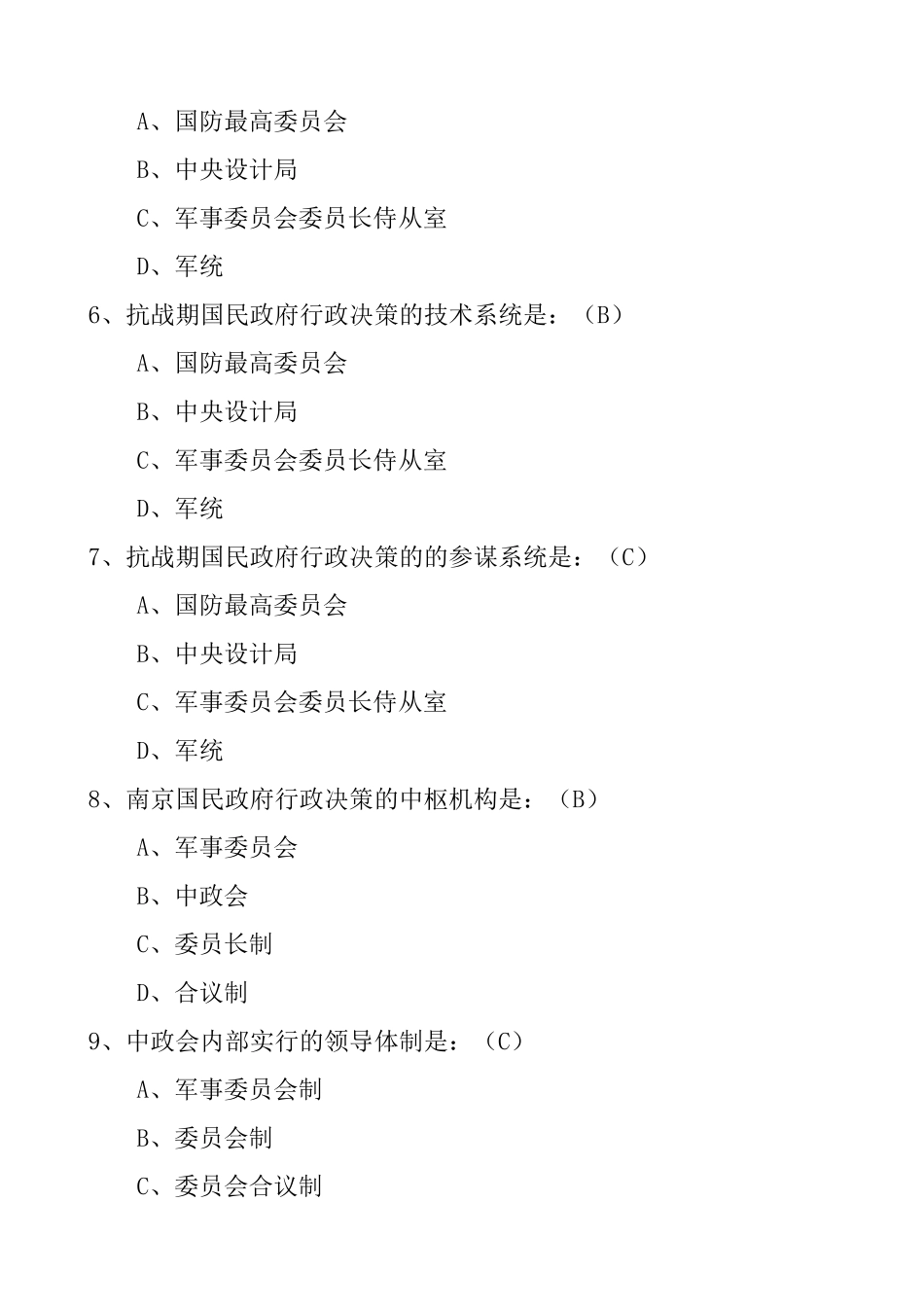 A、国防最高委员会

B、中央设计局

C、军事委员会委员长侍从室

D、军统

6、抗战期国民政府行政决策的技术系统是：（B）

A、国防最高委员会

B、中央设计局

C、军事委员会委员长侍从室

D、军统

7、抗战期国民政府行政决策的的参谋系统是：（C）

A、国防最高委员会

B、中央设计局

C、军事委员会委员长侍从室

D、军统

8、南京国民政府行政决策的中枢机构是：（B）

A、军事委员会

B、中政会

C、委员长制

D、合议制

9、中政会内部实行的领导体制是：（C）

A、军事委员会制

B、委员会制

C、委员会合议制